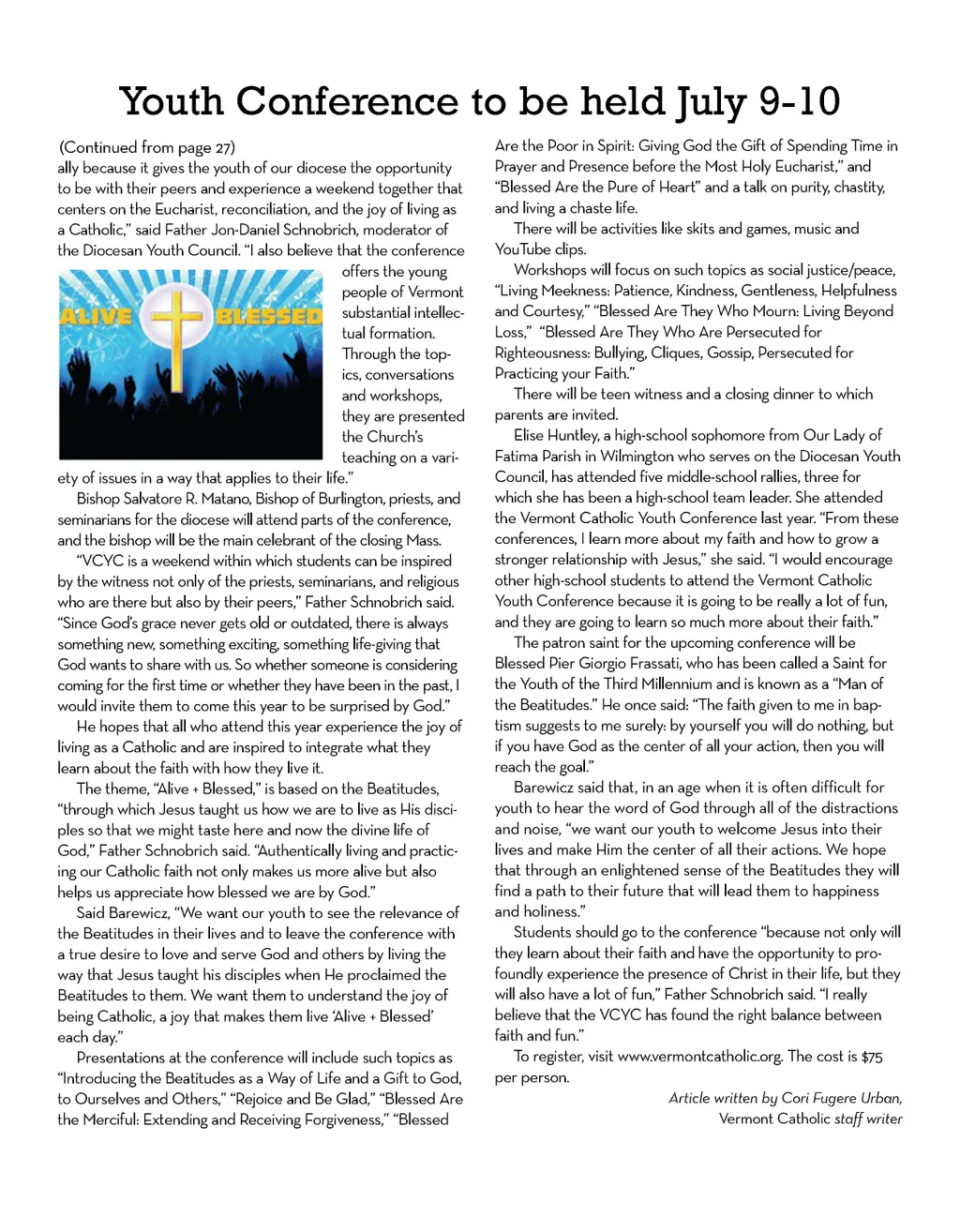 Youth Conference to be held July 9-10

(Continued from page 27)
ally because it gives the youth of our diocese the opportunity to be with their peers and experience a weekend together that centers on the Eucharist, reconciliation, and the joy of living as a Catholic," said Father Jon-Daniel Schnobrich, moderator of the Diocesan Youth Council. "I also believe that the conference offers the young people of Vermont substantial intellectual formation. Through the topics, conversations and workshops, they are presented the Church's teaching on a variety of issues in a way that applies to their life."

ALIVE BLESSED

Bishop Salvatore R. Matano, Bishop of Burlington, priests, and seminarians for the diocese will attend parts of the conference, and the bishop will be the main celebrant of the closing Mass.

"VCYC is a weekend within which students can be inspired by the witness not only of the priests, seminarians, and religious who are there but also by their peers," Father Schnobrich said. "Since God's grace never gets old or outdated, there is always something new, something exciting, something life-giving that God wants to share with us. So whether someone is considering coming for the first time or whether they have been in the past, I would invite them to come this year to be surprised by God."

He hopes that all who attend this year experience the joy of living as a Catholic and are inspired to integrate what they learn about the faith with how they live it.

The theme, "Alive + Blessed," is based on the Beatitudes, "through which Jesus taught us how we are to live as His disciples so that we might taste here and now the divine life of God," Father Schnobrich said. "Authentically living and practicing our Catholic faith not only makes us more alive but also helps us appreciate how blessed we are by God."

Said Barewicz, "We want our youth to see the relevance of the Beatitudes in their lives and to leave the conference with a true desire to love and serve God and others by living the way that Jesus taught his disciples when He proclaimed the Beatitudes to them. We want them to understand the joy of being Catholic, a joy that makes them live 'Alive + Blessed' each day."

Presentations at the conference will include such topics as "Introducing the Beatitudes as a Way of Life and a Gift to God, to Ourselves and Others," "Rejoice and Be Glad," "Blessed Are the Merciful: Extending and Receiving Forgiveness," "Blessed Are the Poor in Spirit: Giving God the Gift of Spending Time in Prayer and Presence before the Most Holy Eucharist," and "Blessed Are the Pure of Heart" and a talk on purity, chastity, and living a chaste life.

There will be activities like skits and games, music and YouTube clips.

Workshops will focus on such topics as social justice/peace, "Living Meekness: Patience, Kindness, Gentleness, Helpfulness and Courtesy," "Blessed Are They Who Mourn: Living Beyond Loss," "Blessed Are They Who Are Persecuted for Righteousness: Bullying, Cliques, Gossip, Persecuted for Practicing your Faith."

There will be teen witness and a closing dinner to which parents are invited.

Elise Huntley, a high-school sophomore from Our Lady of Fatima Parish in Wilmington who serves on the Diocesan Youth Council, has attended five middle-school rallies, three for which she has been a high-school team leader. She attended the Vermont Catholic Youth Conference last year. "From these conferences, I learn more about my faith and how to grow a stronger relationship with Jesus," she said. "I would encourage other high-school students to attend the Vermont Catholic Youth Conference because it is going to be really a lot of fun, and they are going to learn so much more about their faith."

The patron saint for the upcoming conference will be Blessed Pier Giorgio Frassati, who has been called a Saint for the Youth of the Third Millennium and is known as a "Man of the Beatitudes." He once said: "The faith given to me in baptism suggests to me surely: by yourself you will do nothing, but if you have God as the center of all your action, then you will reach the goal."

Barewicz said that, in an age when it is often difficult for youth to hear the word of God through all of the distractions and noise, "we want our youth to welcome Jesus into their lives and make Him the center of all their actions. We hope that through an enlightened sense of the Beatitudes they will find a path to their future that will lead them to happiness and holiness."

Students should go to the conference "because not only will they learn about their faith and have the opportunity to profoundly experience the presence of Christ in their life, but they will also have a lot of fun," Father Schnobrich said. "I really believe that the VCYC has found the right balance between faith and fun."

To register, visit www.vermontcatholic.org. The cost is $75 per person.

Article written by Cori Fugere Urban, Vermont Catholic staff writer